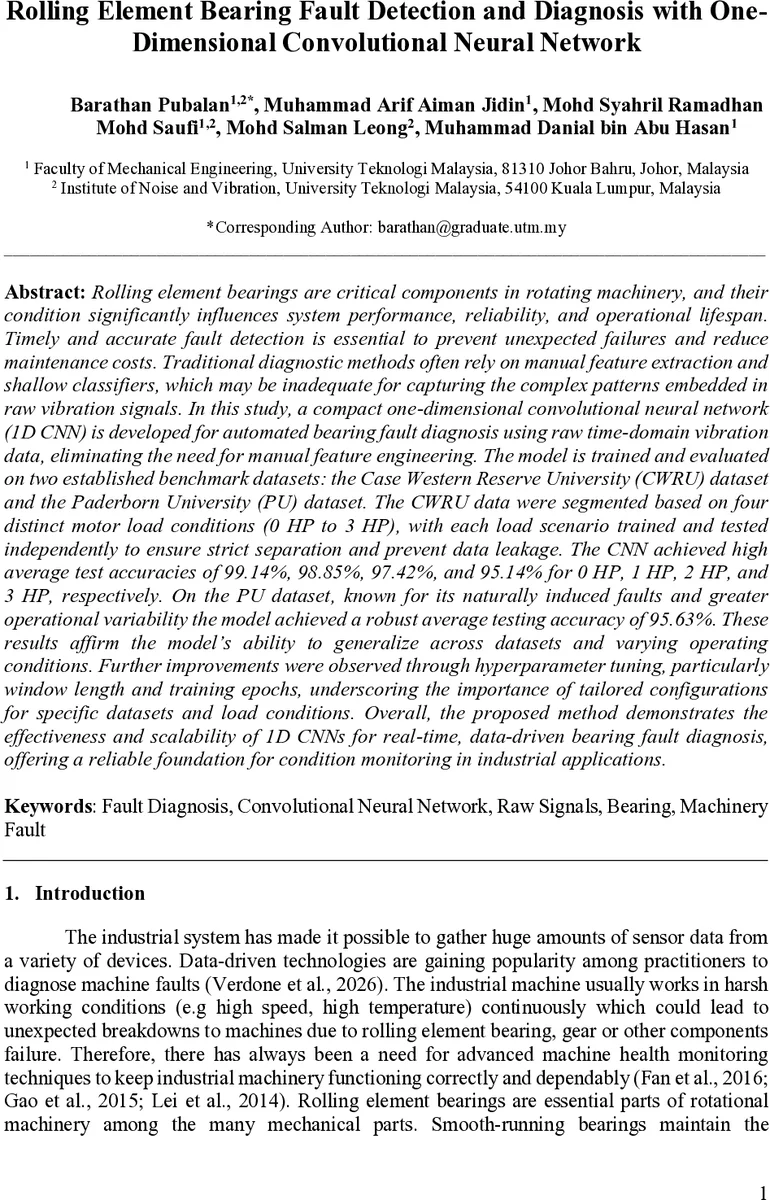 Rolling Element Bearing Fault Detection and Diagnosis with One-Dimensional Convolutional Neural Network

Barathan Pubalan$^{1,2*}$, Muhammad Arif Aiman Jidin$^{1}$, Mohd Syahril Ramadhan Mohd Saufi$^{1,2}$, Mohd Salman Leong$^{2}$, Muhammad Danial bin Abu Hasan$^{1}$

$^{1}$ Faculty of Mechanical Engineering, University Teknologi Malaysia, 81310 Johor Bahru, Johor, Malaysia
$^{2}$ Institute of Noise and Vibration, University Teknologi Malaysia, 54100 Kuala Lumpur, Malaysia

*Corresponding Author: barathan@graduate.utm.my

Abstract: Rolling element bearings are critical components in rotating machinery, and their condition significantly influences system performance, reliability, and operational lifespan. Timely and accurate fault detection is essential to prevent unexpected failures and reduce maintenance costs. Traditional diagnostic methods often rely on manual feature extraction and shallow classifiers, which may be inadequate for capturing the complex patterns embedded in raw vibration signals. In this study, a compact one-dimensional convolutional neural network (1D CNN) is developed for automated bearing fault diagnosis using raw time-domain vibration data, eliminating the need for manual feature engineering. The model is trained and evaluated on two established benchmark datasets: the Case Western Reserve University (CWRU) dataset and the Paderborn University (PU) dataset. The CWRU data were segmented based on four distinct motor load conditions (0 HP to 3 HP), with each load scenario trained and tested independently to ensure strict separation and prevent data leakage. The CNN achieved high average test accuracies of 99.14%, 98.85%, 97.42%, and 95.14% for 0 HP, 1 HP, 2 HP, and 3 HP, respectively. On the PU dataset, known for its naturally induced faults and greater operational variability the model achieved a robust average testing accuracy of 95.63%. These results affirm the model's ability to generalize across datasets and varying operating conditions. Further improvements were observed through hyperparameter tuning, particularly window length and training epochs, underscoring the importance of tailored configurations for specific datasets and load conditions. Overall, the proposed method demonstrates the effectiveness and scalability of 1D CNNs for real-time, data-driven bearing fault diagnosis, offering a reliable foundation for condition monitoring in industrial applications.

Keywords: Fault Diagnosis, Convolutional Neural Network, Raw Signals, Bearing, Machinery Fault

1. Introduction

The industrial system has made it possible to gather huge amounts of sensor data from a variety of devices. Data-driven technologies are gaining popularity among practitioners to diagnose machine faults (Verdone et al., 2026). The industrial machine usually works in harsh working conditions (e.g high speed, high temperature) continuously which could lead to unexpected breakdowns to machines due to rolling element bearing, gear or other components failure. Therefore, there has always been a need for advanced machine health monitoring techniques to keep industrial machinery functioning correctly and dependably (Fan et al., 2016; Gao et al., 2015; Lei et al., 2014). Rolling element bearings are essential parts of rotational machinery among the many mechanical parts. Smooth-running bearings maintain the

1